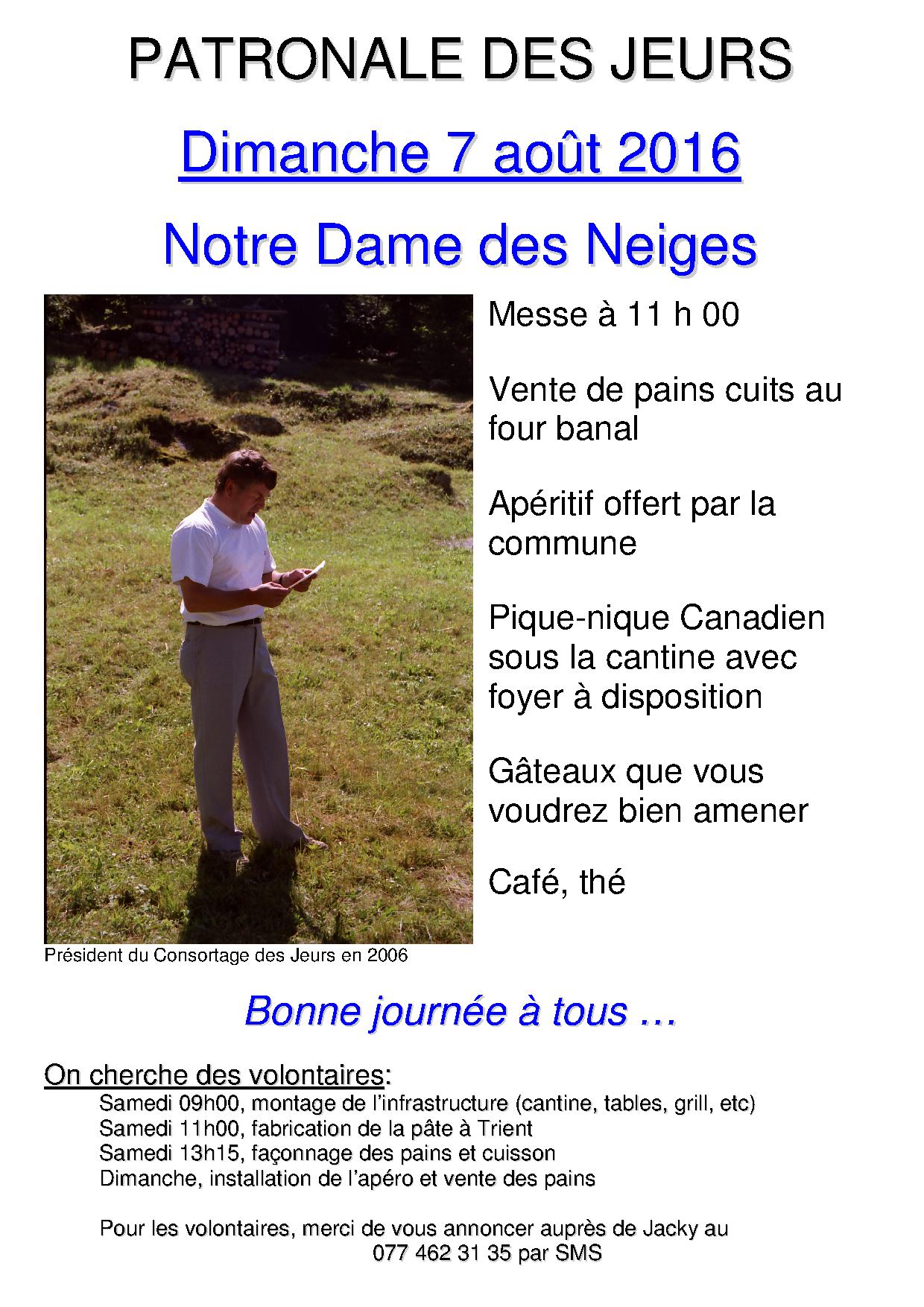 PATRONALE DES JEURS

Dimanche 7 août 2016

Notre Dame des Neiges

Messe à 11 h 00

Vente de pains cuits au four banal

Apéritif offert par la commune

Pique-nique Canadien sous la cantine avec foyer à disposition

Gâteaux que vous voudrez bien amener

Café, thé

Président du Consortage des Jeurs en 2006

Bonne journée à tous …

On cherche des volontaires:
Samedi 09h00, montage de l'infrastructure (cantine, tables, grill, etc)
Samedi 11h00, fabrication de la pâte à Trient
Samedi 13h15, façonnage des pains et cuisson
Dimanche, installation de l'apéro et vente des pains

Pour les volontaires, merci de vous annoncer auprès de Jacky au 077 462 31 35 par SMS